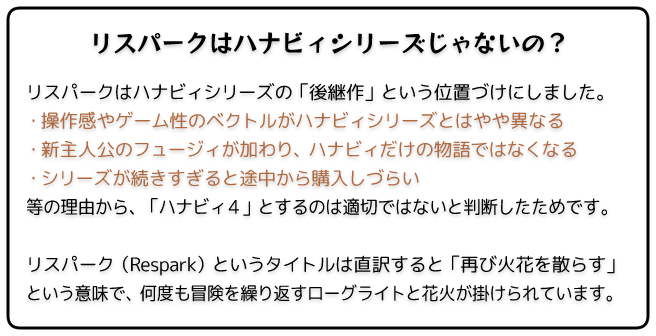 リスパークはハナビィシリーズじゃないの？

リスパークはハナビィシリーズの「後継作」という位置づけにしました。
・操作感やゲーム性のベクトルがハナビィシリーズとはやや異なる
・新主人公のフュージィが加わり、ハナビィだけの物語ではなくなる
・シリーズが続きすぎると途中から購入しづらい
等の理由から、「ハナビィ４」とするのは適切ではないと判断したためです。

リスパーク（Respark）というタイトルは直訳すると「再び火花を散らす」という意味で、何度も冒険を繰り返すローグライトと花火が掛けられています。